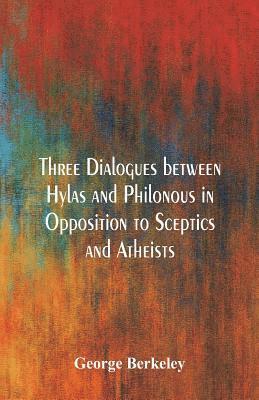 Three Dialogues between Hylas and Philonous in Opposition to Sceptics and Atheists

George Berkeley